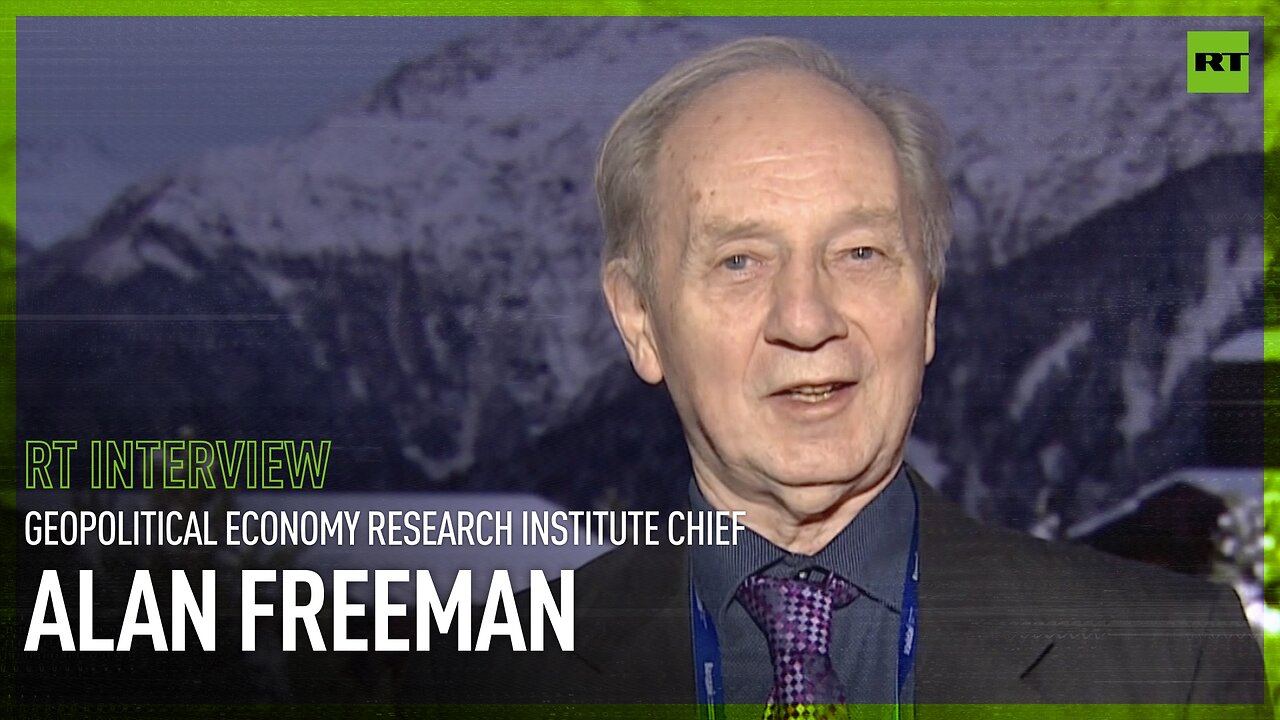 RT

RT INTERVIEW

GEOPOLITICAL ECONOMY RESEARCH INSTITUTE CHIEF

ALAN FREEMAN